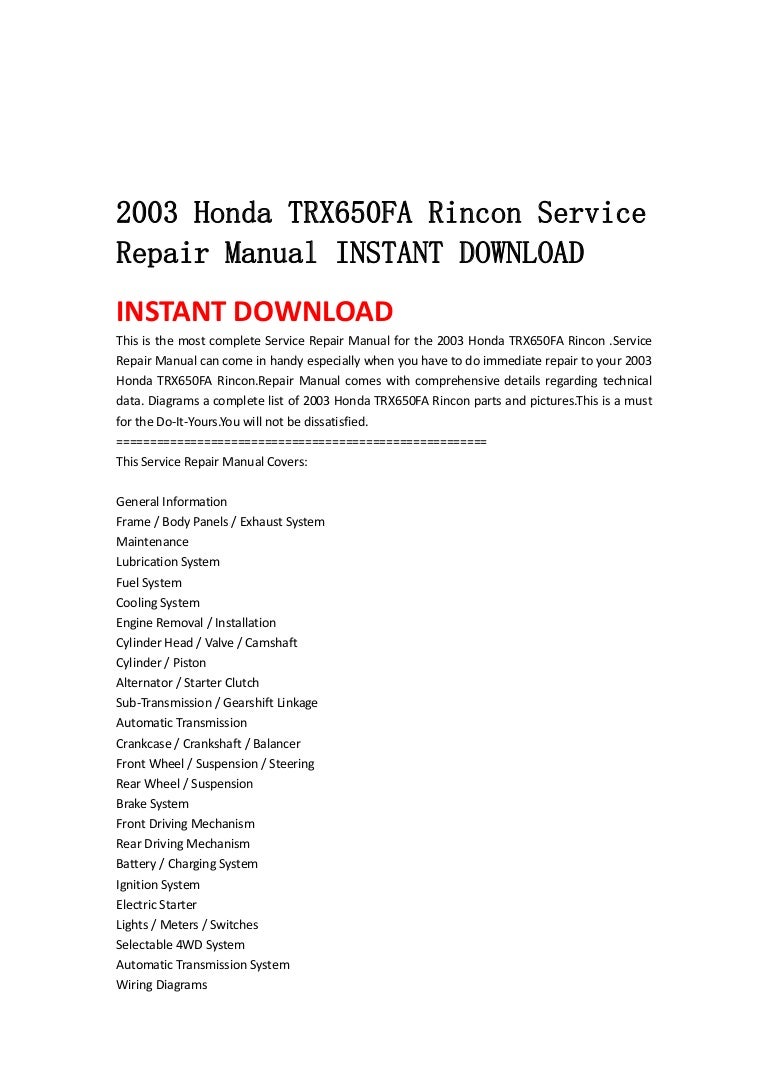 2003 Honda TRX650FA Rincon Service Repair Manual INSTANT DOWNLOAD

INSTANT DOWNLOAD

This is the most complete Service Repair Manual for the 2003 Honda TRX650FA Rincon .Service Repair Manual can come in handy especially when you have to do immediate repair to your 2003 Honda TRX650FA Rincon.Repair Manual comes with comprehensive details regarding technical data. Diagrams a complete list of 2003 Honda TRX650FA Rincon parts and pictures.This is a must for the Do-It-Yours.You will not be dissatisfied.
=====================================================
This Service Repair Manual Covers:

General Information
Frame / Body Panels / Exhaust System
Maintenance
Lubrication System
Fuel System
Cooling System
Engine Removal / Installation
Cylinder Head / Valve / Camshaft
Cylinder / Piston
Alternator / Starter Clutch
Sub-Transmission / Gearshift Linkage
Automatic Transmission
Crankcase / Crankshaft / Balancer
Front Wheel / Suspension / Steering
Rear Wheel / Suspension
Brake System
Front Driving Mechanism
Rear Driving Mechanism
Battery / Charging System
Ignition System
Electric Starter
Lights / Meters / Switches
Selectable 4WD System
Automatic Transmission System
Wiring Diagrams